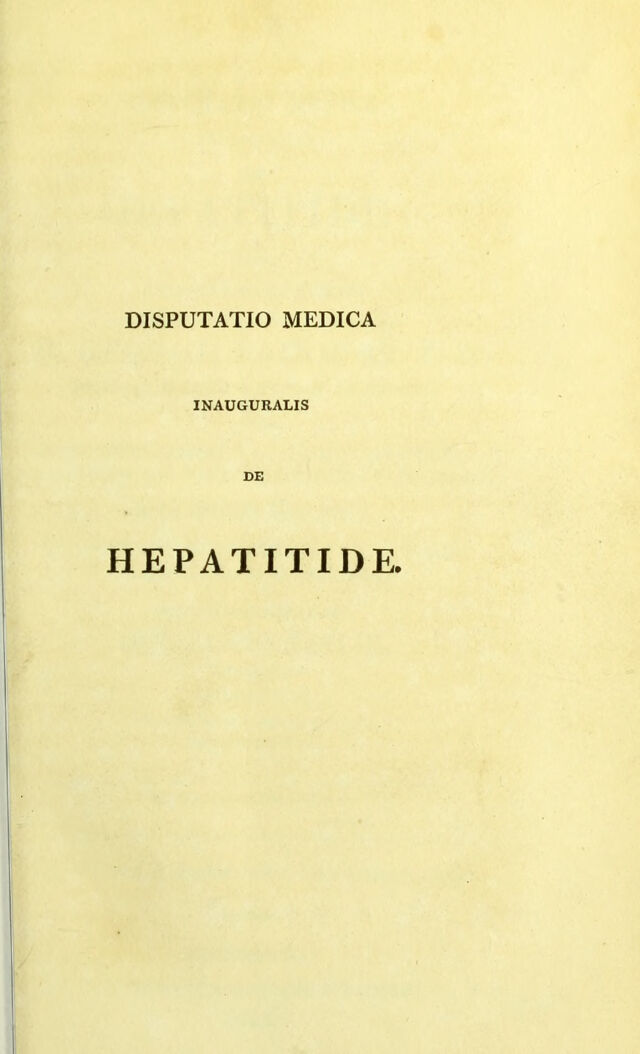 DISPUTATIO MEDICA

INAUGURALIS

DE

HEPATITIDE.